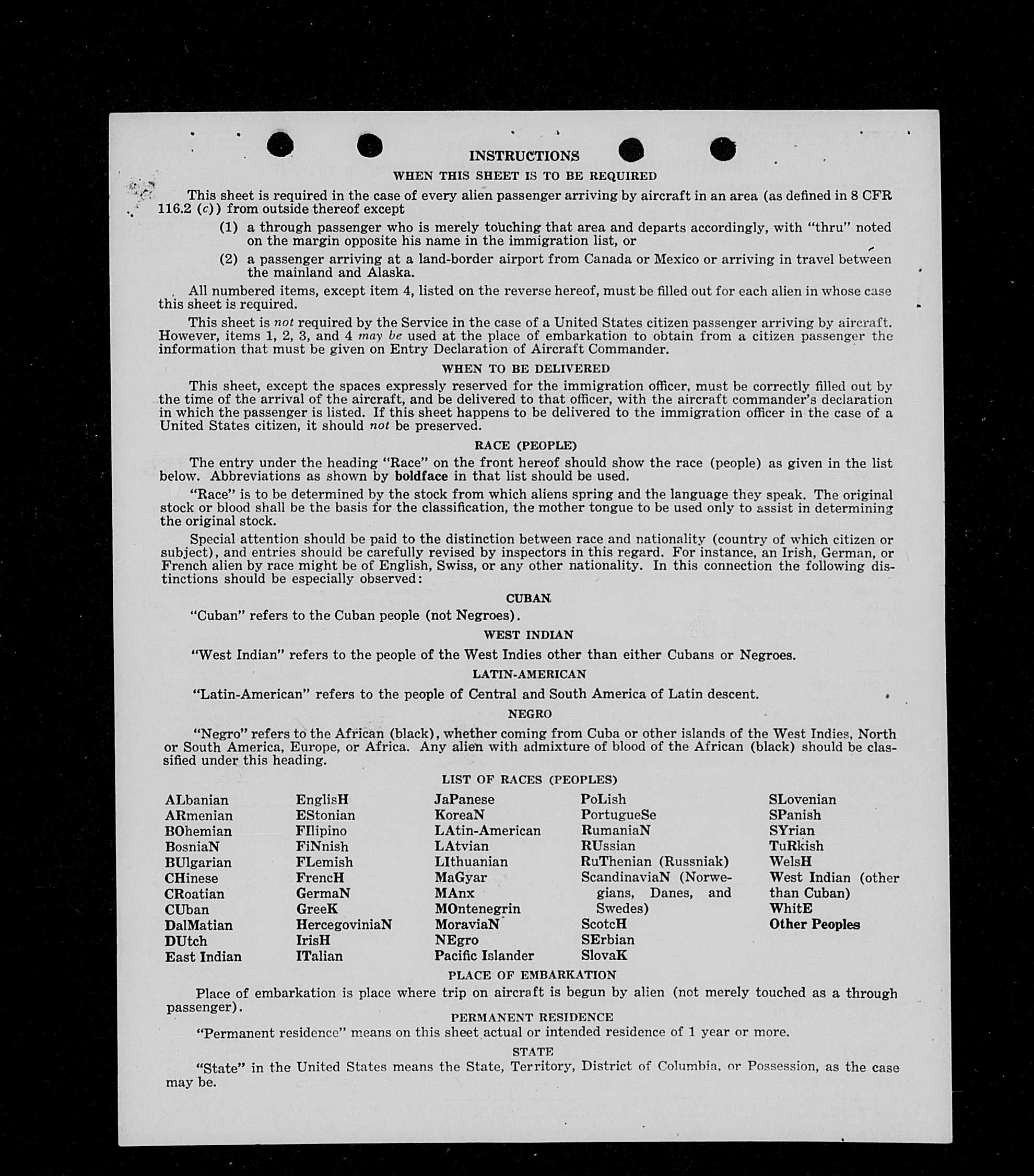 INSTRUCTIONS

WHEN THIS SHEET IS TO BE REQUIRED

This sheet is required in the case of every alien passenger arriving by aircraft in an area (as defined in 8 CFR 116.2 (c)) from outside thereof except

(1) a through passenger who is merely touching that area and departs accordingly, with "thru" noted on the margin opposite his name in the immigration list, or

(2) a passenger arriving at a land-border airport from Canada or Mexico or arriving in travel between the mainland and Alaska.

All numbered items, except item 4, listed on the reverse hereof, must be filled out for each alien in whose case this sheet is required.

This sheet is not required by the Service in the case of a United States citizen passenger arriving by aircraft. However, items 1, 2, 3, and 4 may be used at the place of embarkation to obtain from a citizen passenger the information that must be given on Entry Declaration of Aircraft Commander.

WHEN TO BE DELIVERED

This sheet, except the spaces expressly reserved for the immigration officer, must be correctly filled out by the time of the arrival of the aircraft, and be delivered to that officer, with the aircraft commander's declaration in which the passenger is listed. If this sheet happens to be delivered to the immigration officer in the case of a United States citizen, it should not be preserved.

RACE (PEOPLE)

The entry under the heading "Race" on the front hereof should show the race (people) as given in the list below. Abbreviations as shown by boldface in that list should be used.

"Race" is to be determined by the stock from which aliens spring and the language they speak. The original stock or blood shall be the basis for the classification, the mother tongue to be used only to assist in determining the original stock.

Special attention should be paid to the distinction between race and nationality (country of which citizen or subject), and entries should be carefully revised by inspectors in this regard. For instance, an Irish, German, or French alien by race might be of English, Swiss, or any other nationality. In this connection the following distinctions should be especially observed:

CUBAN

"Cuban" refers to the Cuban people (not Negroes).

WEST INDIAN

"West Indian" refers to the people of the West Indies other than either Cubans or Negroes.

LATIN-AMERICAN

"Latin-American" refers to the people of Central and South America of Latin descent.

NEGRO

"Negro" refers to the African (black), whether coming from Cuba or other islands of the West Indies, North or South America, Europe, or Africa. Any alien with admixture of blood of the African (black) should be classified under this heading.

LIST OF RACES (PEOPLES)

ALbanian
ARmenian
BOhemian
BosniaN
BUlgarian
CHinese
CRoatian
CUban
DalMatian
DUtch
East Indian

EnglisH
EStonian
FIlipino
FiNnish
FLemish
FrencH
GermaN
GreeK
HercegoviniaN
IrisH
ITalian

JaPanese
KoreaN
LAtin-American
LAtvian
LIthuanian
MaGyar
MAnx
MOntenegrin
MoraviaN
NEgro
Pacific Islander

PoLish
PortugueSe
RumaniaN
RUssian
RuThenian (Russniak)
ScandinaviaN (Norwegians, Danes, and Swedes)
ScotcH
SErbian
SlovaK

SLovenian
SPanish
SYrian
TuRkish
WelsH
West Indian (other than Cuban)
WhitE
Other Peoples

PLACE OF EMBARKATION

Place of embarkation is place where trip on aircraft is begun by alien (not merely touched as a through passenger).

PERMANENT RESIDENCE

"Permanent residence" means on this sheet actual or intended residence of 1 year or more.

STATE

"State" in the United States means the State, Territory, District of Columbia, or Possession, as the case may be.